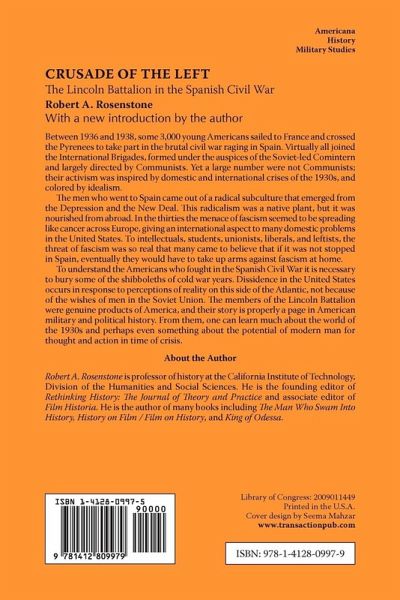 Americana
History
Military Studies

CRUSADE OF THE LEFT

The Lincoln Battalion in the Spanish Civil War

Robert A. Rosenstone

With a new introduction by the author

Between 1936 and 1938, some 3,000 young Americans sailed to France and crossed the Pyrenees to take part in the brutal civil war raging in Spain. Virtually all joined the International Brigades, formed under the auspices of the Soviet-led Comintern and largely directed by Communists. Yet a large number were not Communists; their activism was inspired by domestic and international crises of the 1930s, and colored by idealism.

The men who went to Spain came out of a radical subculture that emerged from the Depression and the New Deal. This radicalism was a native plant, but it was nourished from abroad. In the thirties the menace of fascism seemed to be spreading like cancer across Europe, giving an international aspect to many domestic problems in the United States. To intellectuals, students, unionists, liberals, and leftists, the threat of fascism was so real that many came to believe that if it was not stopped in Spain, eventually they would have to take up arms against fascism at home.

To understand the Americans who fought in the Spanish Civil War it is necessary to bury some of the shibboleths of cold war years. Dissidence in the United States occurs in response to perceptions of reality on this side of the Atlantic, not because of the wishes of men in the Soviet Union. The members of the Lincoln Battalion were genuine products of America, and their story is properly a page in American military and political history. From them, one can learn much about the world of the 1930s and perhaps even something about the potential of modern man for thought and action in time of crisis.

About the Author

Robert A. Rosenstone is professor of history at the California Institute of Technology, Division of the Humanities and Social Sciences. He is the founding editor of Rethinking History: The Journal of Theory and Practice and associate editor of Film Historia. He is the author of many books including The Man Who Swam Into History, History on Film / Film on History, and King of Odessa.

ISBN 1-4128-0997-5
90000
9 781412 809979

Library of Congress: 2009011449
Printed in the U.S.A.
Cover design by Seema Mahzar
www.transactionpub.com

ISBN: 978-1-4128-0997-9